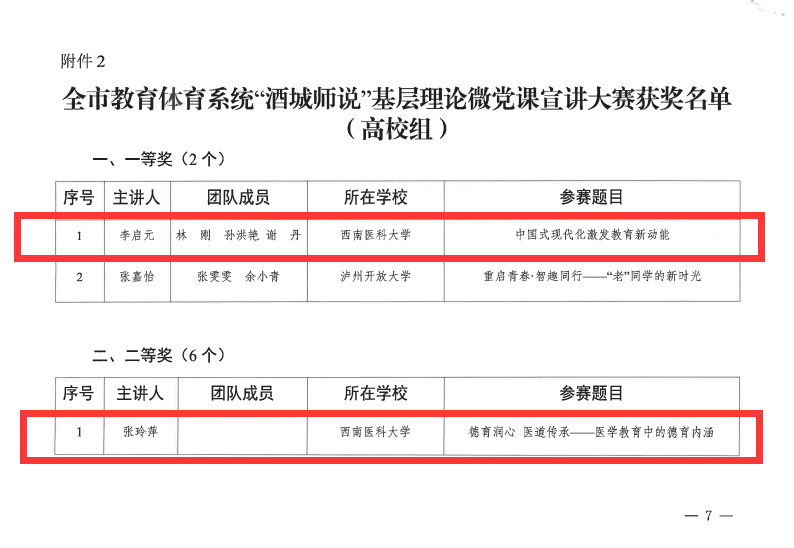 附件2

全市教育体育系统“酒城师说”基层理论微党课宣讲大赛获奖名单
（高校组）

一、一等奖（2个）

| 序号 | 主讲人 | 团队成员 | 所在学校 | 参赛题目 |
|---|---|---|---|---|
| 1 | 李启元 | 林 刚 孙洪艳 谢 丹 | 西南医科大学 | 中国式现代化激发教育新动能 |
| 2 | 张嘉怡 | 张雯雯 余小青 | 泸州开放大学 | 重启青春·智趣同行——“老”同学的新时光 |

二、二等奖（6个）

| 序号 | 主讲人 | 团队成员 | 所在学校 | 参赛题目 |
|---|---|---|---|---|
| 1 | 张玲萍 |  | 西南医科大学 | 德育润心 医道传承——医学教育中的德育内涵 |

— 7 —